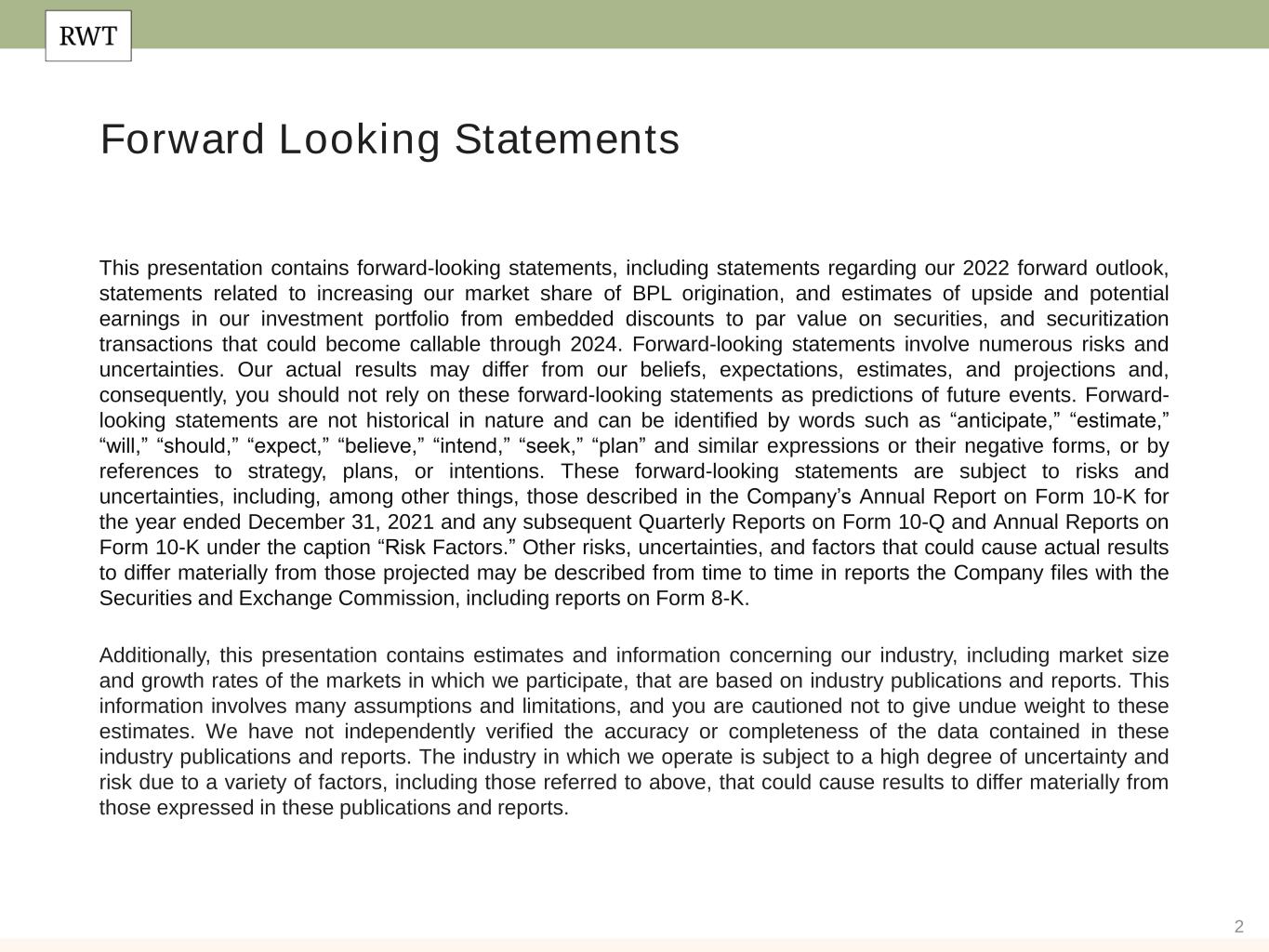 RWT

Forward Looking Statements

This presentation contains forward-looking statements, including statements regarding our 2022 forward outlook, statements related to increasing our market share of BPL origination, and estimates of upside and potential earnings in our investment portfolio from embedded discounts to par value on securities, and securitization transactions that could become callable through 2024. Forward-looking statements involve numerous risks and uncertainties. Our actual results may differ from our beliefs, expectations, estimates, and projections and, consequently, you should not rely on these forward-looking statements as predictions of future events. Forward-looking statements are not historical in nature and can be identified by words such as “anticipate,” “estimate,” “will,” “should,” “expect,” “believe,” “intend,” “seek,” “plan” and similar expressions or their negative forms, or by references to strategy, plans, or intentions. These forward-looking statements are subject to risks and uncertainties, including, among other things, those described in the Company’s Annual Report on Form 10-K for the year ended December 31, 2021 and any subsequent Quarterly Reports on Form 10-Q and Annual Reports on Form 10-K under the caption “Risk Factors.” Other risks, uncertainties, and factors that could cause actual results to differ materially from those projected may be described from time to time in reports the Company files with the Securities and Exchange Commission, including reports on Form 8-K.

Additionally, this presentation contains estimates and information concerning our industry, including market size and growth rates of the markets in which we participate, that are based on industry publications and reports. This information involves many assumptions and limitations, and you are cautioned not to give undue weight to these estimates. We have not independently verified the accuracy or completeness of the data contained in these industry publications and reports. The industry in which we operate is subject to a high degree of uncertainty and risk due to a variety of factors, including those referred to above, that could cause results to differ materially from those expressed in these publications and reports.

2